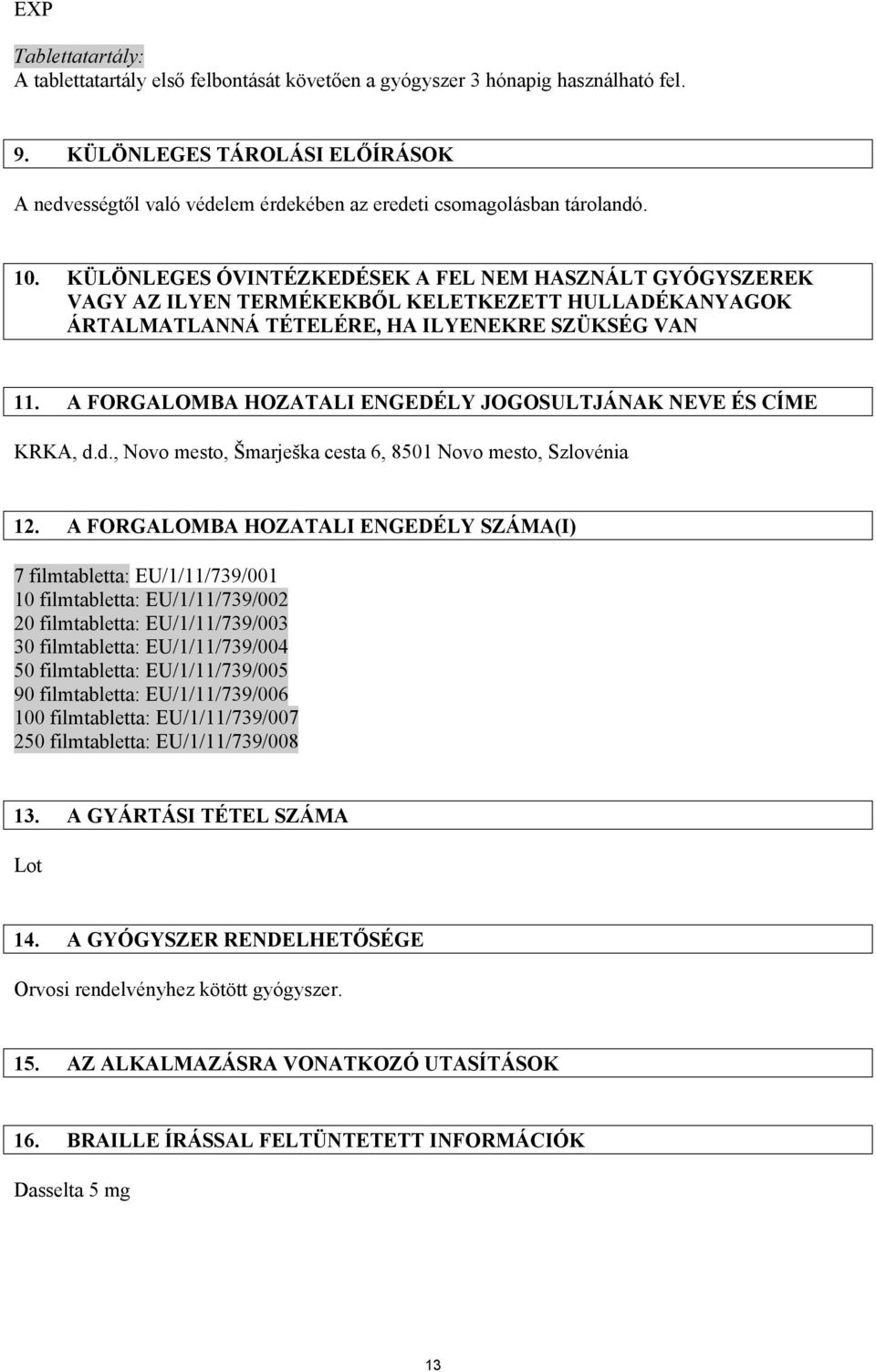 EXP

Tablettatartály:
A tablettatartály első felbontását követően a gyógyszer 3 hónapig használható fel.

9. KÜLÖNLEGES TÁROLÁSI ELŐÍRÁSOK

A nedvességtől való védelem érdekében az eredeti csomagolásban tárolandó.

10. KÜLÖNLEGES ÓVINTÉZKEDÉSEK A FEL NEM HASZNÁLT GYÓGYSZEREK VAGY AZ ILYEN TERMÉKEKBŐL KELETKEZETT HULLADÉKANYAGOK ÁRTALMATLANNÁ TÉTELÉRE, HA ILYENEKRE SZÜKSÉG VAN

11. A FORGALOMBA HOZATALI ENGEDÉLY JOGOSULTJÁNAK NEVE ÉS CÍME

KRKA, d.d., Novo mesto, Šmarješka cesta 6, 8501 Novo mesto, Szlovénia

12. A FORGALOMBA HOZATALI ENGEDÉLY SZÁMA(I)

7 filmtabletta: EU/1/11/739/001
10 filmtabletta: EU/1/11/739/002
20 filmtabletta: EU/1/11/739/003
30 filmtabletta: EU/1/11/739/004
50 filmtabletta: EU/1/11/739/005
90 filmtabletta: EU/1/11/739/006
100 filmtabletta: EU/1/11/739/007
250 filmtabletta: EU/1/11/739/008

13. A GYÁRTÁSI TÉTEL SZÁMA

Lot

14. A GYÓGYSZER RENDELHETŐSÉGE

Orvosi rendelvényhez kötött gyógyszer.

15. AZ ALKALMAZÁSRA VONATKOZÓ UTASÍTÁSOK

16. BRAILLE ÍRÁSSAL FELTÜNTETETT INFORMÁCIÓK

Dasselta 5 mg

13